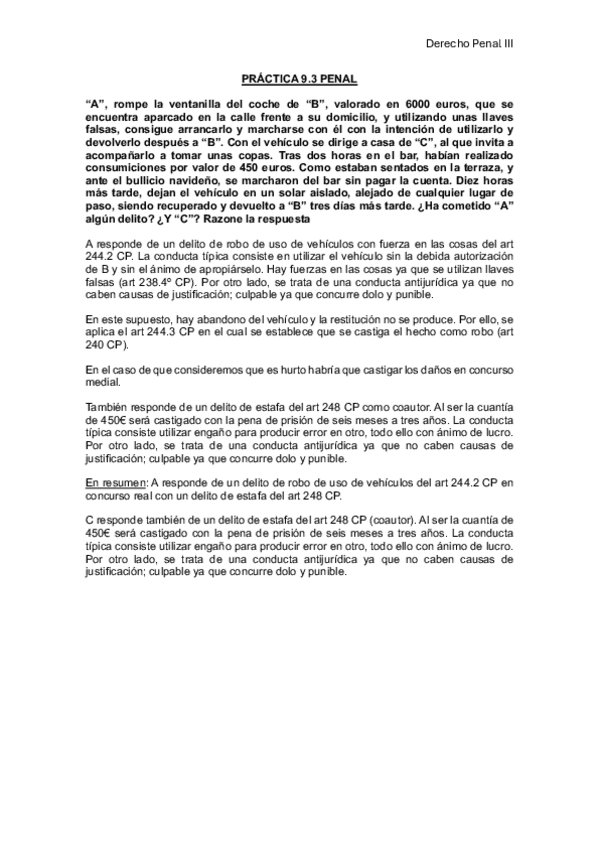 Derecho Penal III

PRÁCTICA 9.3 PENAL

“A”, rompe la ventanilla del coche de “B”, valorado en 6000 euros, que se encuentra aparcado en la calle frente a su domicilio, y utilizando unas llaves falsas, consigue arrancarlo y marcharse con él con la intención de utilizarlo y devolverlo después a “B”. Con el vehículo se dirige a casa de “C”, al que invita a acompañarlo a tomar unas copas. Tras dos horas en el bar, habían realizado consumiciones por valor de 450 euros. Como estaban sentados en la terraza, y ante el bullicio navideño, se marcharon del bar sin pagar la cuenta. Diez horas más tarde, dejan el vehículo en un solar aislado, alejado de cualquier lugar de paso, siendo recuperado y devuelto a “B” tres días más tarde. ¿Ha cometido “A” algún delito? ¿Y “C”? Razone la respuesta

A responde de un delito de robo de uso de vehículos con fuerza en las cosas del art 244.2 CP. La conducta típica consiste en utilizar el vehículo sin la debida autorización de B y sin el ánimo de apropiárselo. Hay fuerzas en las cosas ya que se utilizan llaves falsas (art 238.4º CP). Por otro lado, se trata de una conducta antijurídica ya que no caben causas de justificación; culpable ya que concurre dolo y punible.

En este supuesto, hay abandono del vehículo y la restitución no se produce. Por ello, se aplica el art 244.3 CP en el cual se establece que se castiga el hecho como robo (art 240 CP).

En el caso de que consideremos que es hurto habría que castigar los daños en concurso medial.

También responde de un delito de estafa del art 248 CP como coautor. Al ser la cuantía de 450€ será castigado con la pena de prisión de seis meses a tres años. La conducta típica consiste utilizar engaño para producir error en otro, todo ello con ánimo de lucro. Por otro lado, se trata de una conducta antijurídica ya que no caben causas de justificación; culpable ya que concurre dolo y punible.

En resumen: A responde de un delito de robo de uso de vehículos del art 244.2 CP en concurso real con un delito de estafa del art 248 CP.

C responde también de un delito de estafa del art 248 CP (coautor). Al ser la cuantía de 450€ será castigado con la pena de prisión de seis meses a tres años. La conducta típica consiste utilizar engaño para producir error en otro, todo ello con ánimo de lucro. Por otro lado, se trata de una conducta antijurídica ya que no caben causas de justificación; culpable ya que concurre dolo y punible.